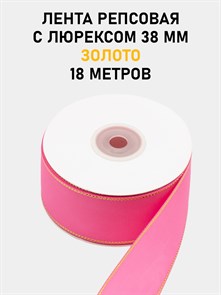 ЛЕНТА РЕПСОВАЯ
С ЛЮРЕКСОМ 38 ММ
ЗОЛОТО
18 МЕТРОВ